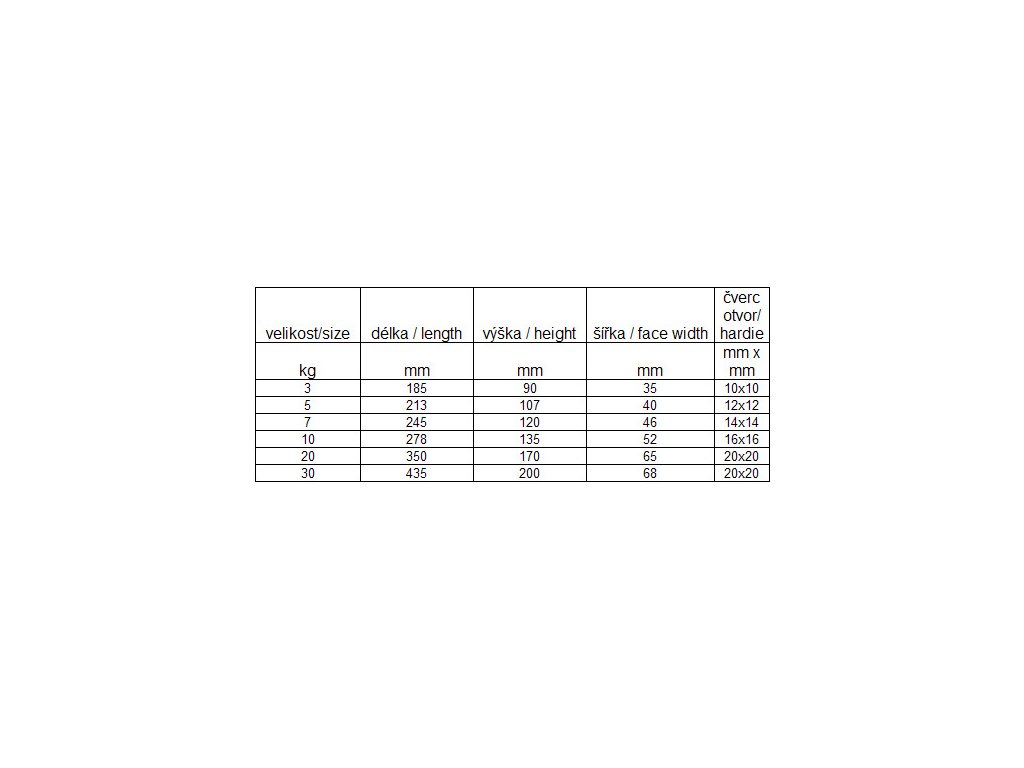 | velikost/size | délka / length | výška / height | šířka / face width | čverc otvor/ hardie |
|---|---|---|---|---|
| kg | mm | mm | mm | mm x mm |
| 3 | 185 | 90 | 35 | 10x10 |
| 5 | 213 | 107 | 40 | 12x12 |
| 7 | 245 | 120 | 46 | 14x14 |
| 10 | 278 | 135 | 52 | 16x16 |
| 20 | 350 | 170 | 65 | 20x20 |
| 30 | 435 | 200 | 68 | 20x20 |